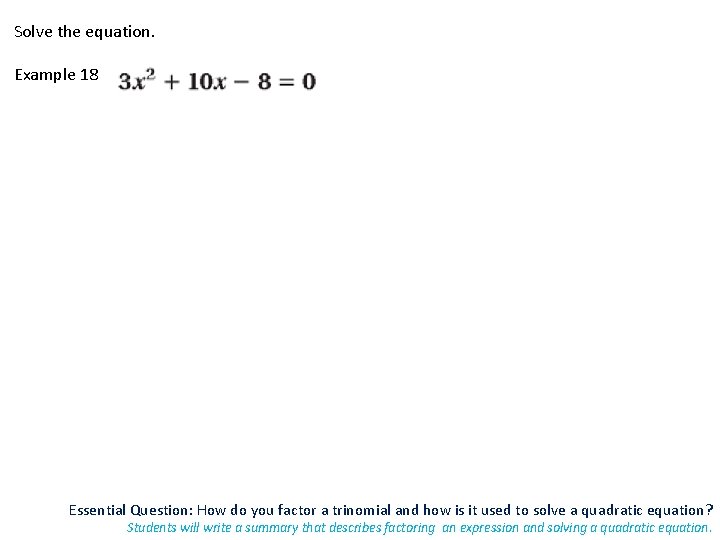 Solve the equation.

Example 18 $3x^2 + 10x - 8 = 0$

Essential Question: How do you factor a trinomial and how is it used to solve a quadratic equation?
Students will write a summary that describes factoring an expression and solving a quadratic equation.